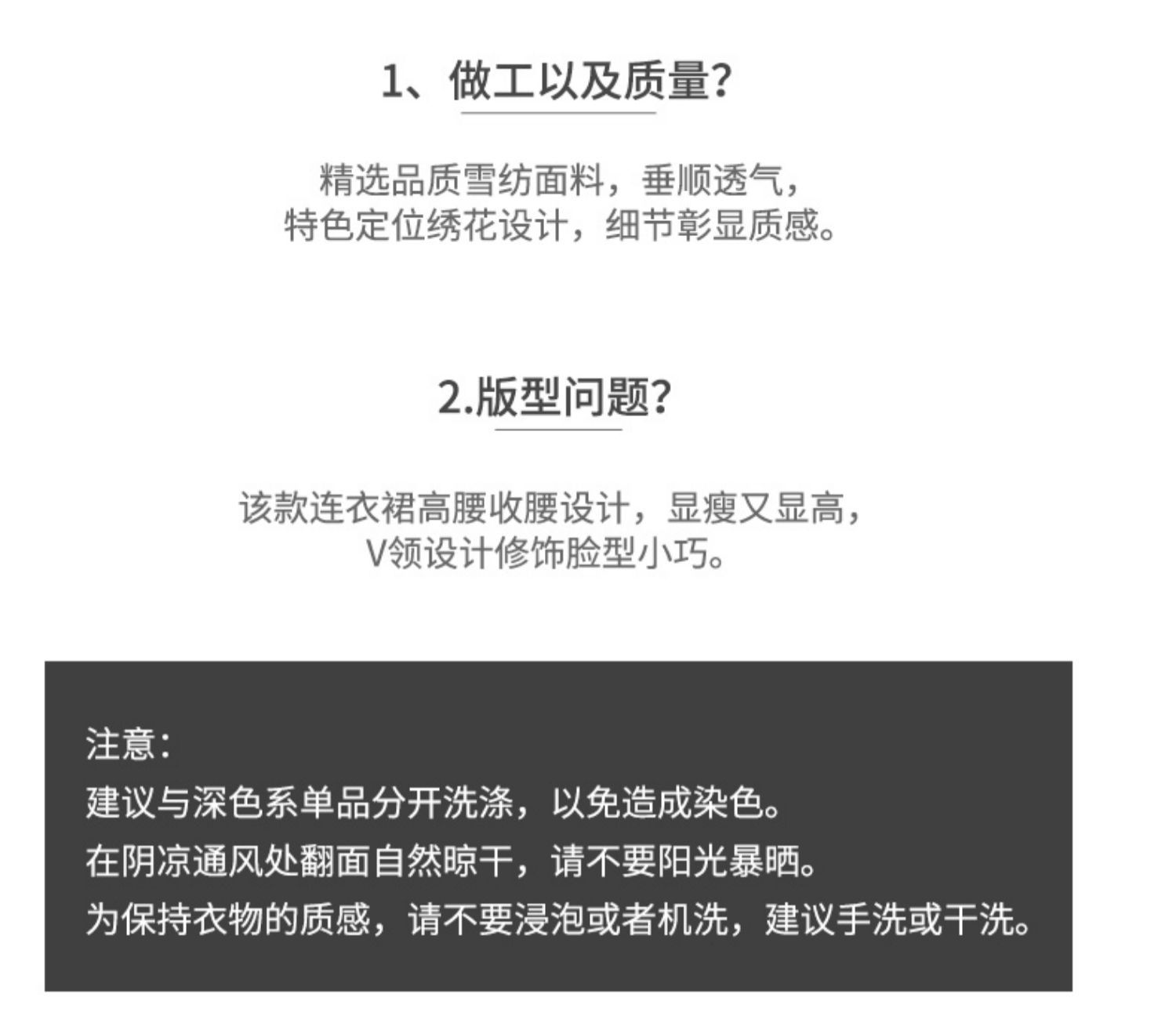 1、做工以及质量?

精选品质雪纺面料，垂顺透气，
特色定位绣花设计，细节彰显质感。

2.版型问题?

该款连衣裙高腰收腰设计，显瘦又显高，
V领设计修饰脸型小巧。

注意:
建议与深色系单品分开洗涤，以免造成染色。
在阴凉通风处翻面自然晾干，请不要阳光暴晒。
为保持衣物的质感，请不要浸泡或者机洗，建议手洗或干洗。